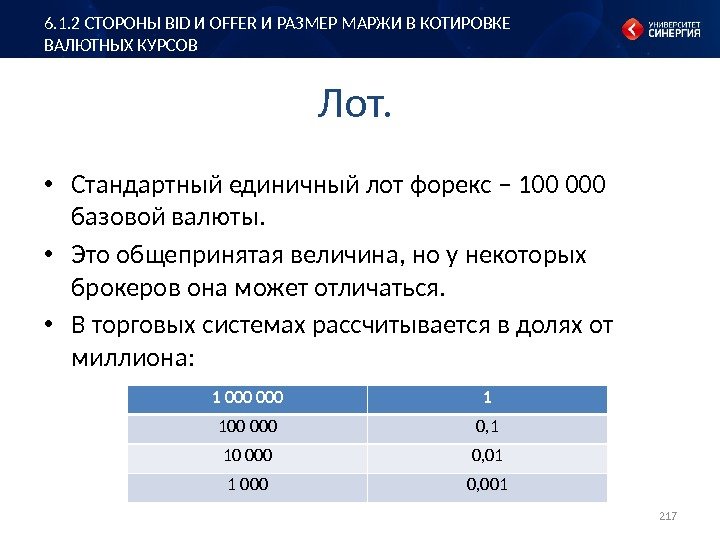 6.1.2 СТОРОНЫ BID И OFFER И РАЗМЕР МАРЖИ В КОТИРОВКЕ ВАЛЮТНЫХ КУРСОВ

УНИВЕРСИТЕТ СИНЕРГИЯ

Лот.

• Стандартный единичный лот форекс – 100 000 базовой валюты.
• Это общепринятая величина, но у некоторых брокеров она может отличаться.
• В торговых системах рассчитывается в долях от миллиона:

| 1 000 000 | 1 |
|---|---|
| 100 000 | 0,1 |
| 10 000 | 0,01 |
| 1 000 | 0,001 |

217